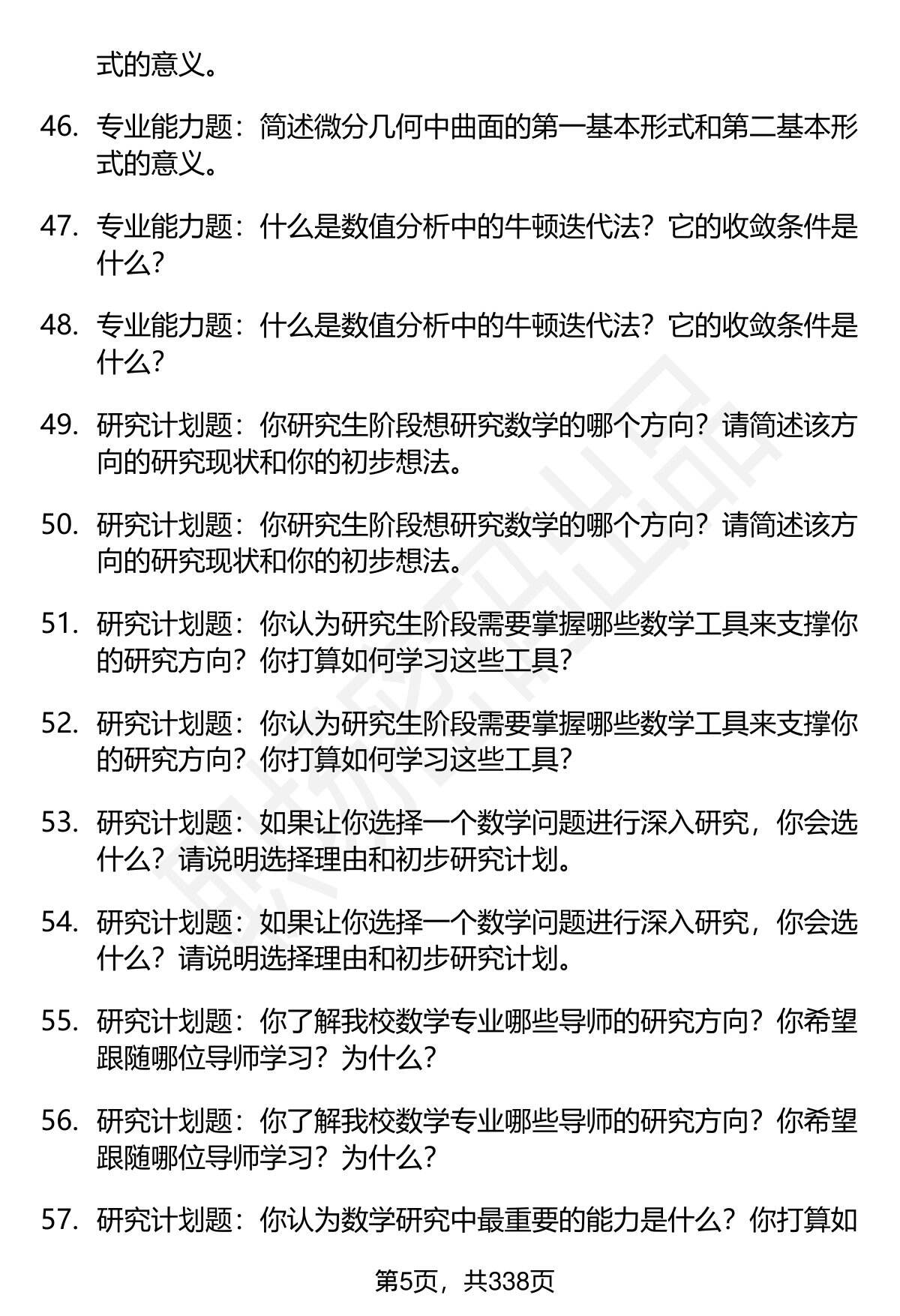 式的意义。

46. 专业能力题：简述微分几何中曲面的第一基本形式和第二基本形式的意义。

47. 专业能力题：什么是数值分析中的牛顿迭代法？它的收敛条件是什么？

48. 专业能力题：什么是数值分析中的牛顿迭代法？它的收敛条件是什么？

49. 研究计划题：你研究生阶段想研究数学的哪个方向？请简述该方向的研究现状和你的初步想法。

50. 研究计划题：你研究生阶段想研究数学的哪个方向？请简述该方向的研究现状和你的初步想法。

51. 研究计划题：你认为研究生阶段需要掌握哪些数学工具来支撑你的研究方向？你打算如何学习这些工具？

52. 研究计划题：你认为研究生阶段需要掌握哪些数学工具来支撑你的研究方向？你打算如何学习这些工具？

53. 研究计划题：如果让你选择一个数学问题进行深入研究，你会选什么？请说明选择理由和初步研究计划。

54. 研究计划题：如果让你选择一个数学问题进行深入研究，你会选什么？请说明选择理由和初步研究计划。

55. 研究计划题：你了解我校数学专业哪些导师的研究方向？你希望跟随哪位导师学习？为什么？

56. 研究计划题：你了解我校数学专业哪些导师的研究方向？你希望跟随哪位导师学习？为什么？

57. 研究计划题：你认为数学研究中最重要的能力是什么？你打算如

第5页，共338页